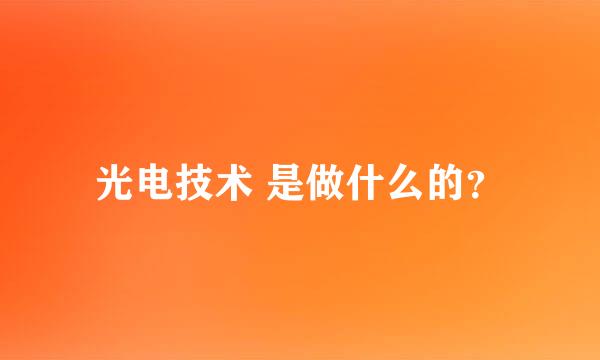 光电技术 是做什么的?